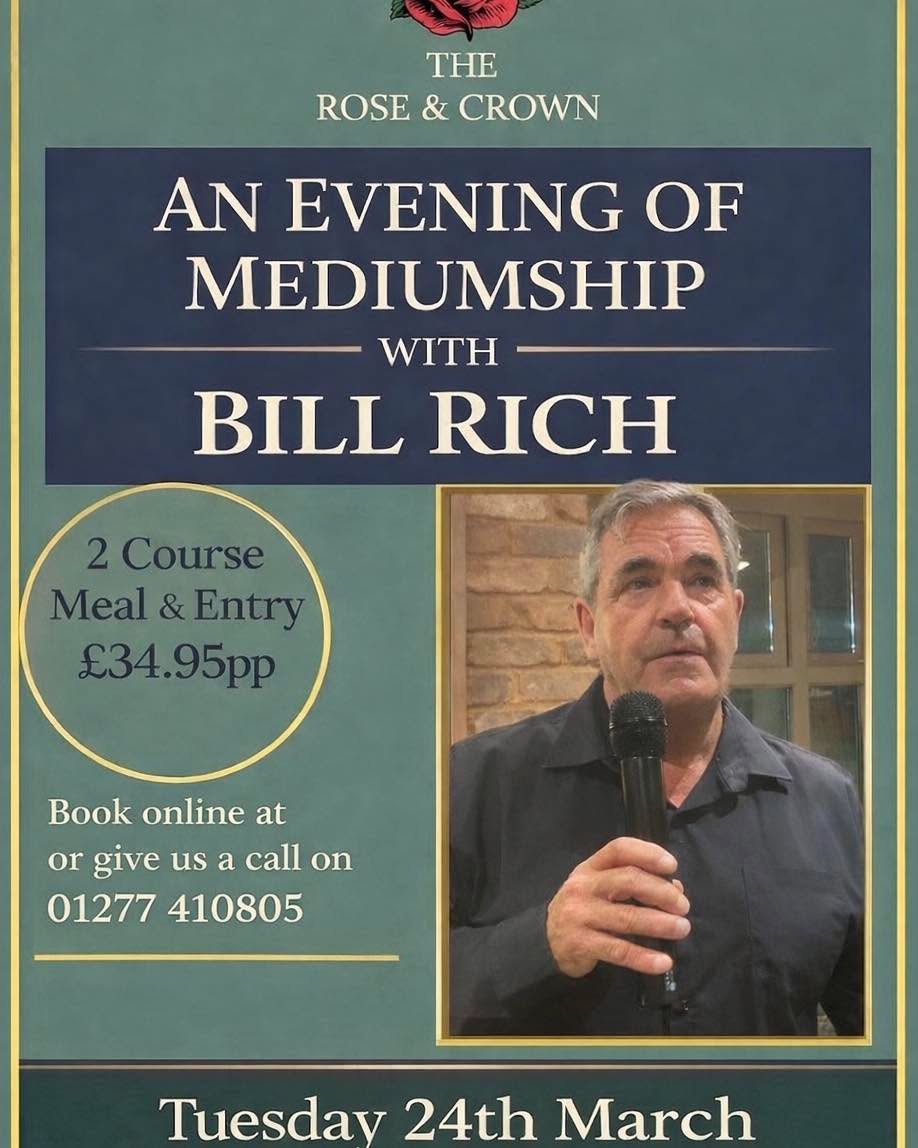 THE
ROSE & CROWN

AN EVENING OF MEDIUMSHIP
WITH
BILL RICH

2 Course Meal & Entry £34.95pp

Book online at
or give us a call on
01277 410805

Tuesday 24th March